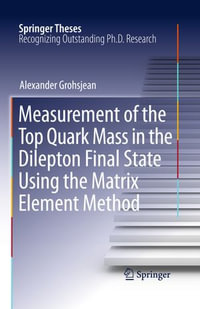 Springer Theses
Recognizing Outstanding Ph.D. Research

Alexander Grohsjean

Measurement of the Top Quark Mass in the Dilepton Final State Using the Matrix Element Method

Springer